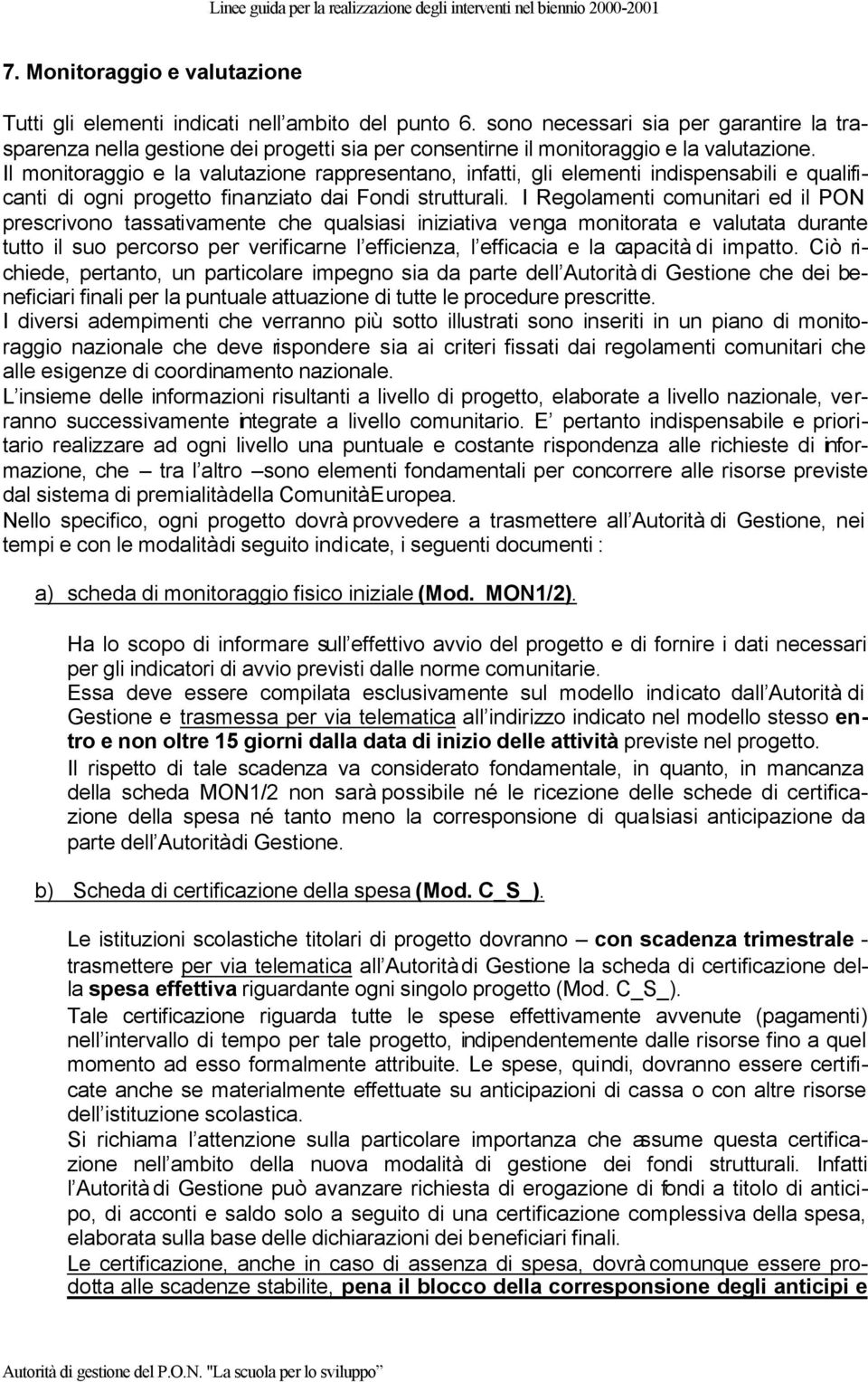 Linee guida per la realizzazione degli interventi nel biennio 2000-2001

7. Monitoraggio e valutazione

Tutti gli elementi indicati nell'ambito del punto 6. sono necessari sia per garantire la trasparenza nella gestione dei progetti sia per consentirne il monitoraggio e la valutazione. Il monitoraggio e la valutazione rappresentano, infatti, gli elementi indispensabili e qualificanti di ogni progetto finanziato dai Fondi strutturali. I Regolamenti comunitari ed il PON prescrivono tassativamente che qualsiasi iniziativa venga monitorata e valutata durante tutto il suo percorso per verificarne l'efficienza, l'efficacia e la capacità di impatto. Ciò richiede, pertanto, un particolare impegno sia da parte dell'Autorità di Gestione che dei beneficiari finali per la puntuale attuazione di tutte le procedure prescritte.
I diversi adempimenti che verranno più sotto illustrati sono inseriti in un piano di monitoraggio nazionale che deve rispondere sia ai criteri fissati dai regolamenti comunitari che alle esigenze di coordinamento nazionale.
L'insieme delle informazioni risultanti a livello di progetto, elaborate a livello nazionale, verranno successivamente integrate a livello comunitario. E' pertanto indispensabile e prioritario realizzare ad ogni livello una puntuale e costante rispondenza alle richieste di informazione, che – tra l'altro –sono elementi fondamentali per concorrere alle risorse previste dal sistema di premialità della Comunità Europea.
Nello specifico, ogni progetto dovrà provvedere a trasmettere all'Autorità di Gestione, nei tempi e con le modalità di seguito indicate, i seguenti documenti :

a) scheda di monitoraggio fisico iniziale (Mod. MON1/2).

Ha lo scopo di informare sull'effettivo avvio del progetto e di fornire i dati necessari per gli indicatori di avvio previsti dalle norme comunitarie.
Essa deve essere compilata esclusivamente sul modello indicato dall'Autorità di Gestione e trasmessa per via telematica all'indirizzo indicato nel modello stesso entro e non oltre 15 giorni dalla data di inizio delle attività previste nel progetto.
Il rispetto di tale scadenza va considerato fondamentale, in quanto, in mancanza della scheda MON1/2 non sarà possibile né le ricezione delle schede di certificazione della spesa né tanto meno la corresponsione di qualsiasi anticipazione da parte dell'Autorità di Gestione.

b) Scheda di certificazione della spesa (Mod. C_S_).

Le istituzioni scolastiche titolari di progetto dovranno – con scadenza trimestrale - trasmettere per via telematica all'Autorità di Gestione la scheda di certificazione della spesa effettiva riguardante ogni singolo progetto (Mod. C_S_).
Tale certificazione riguarda tutte le spese effettivamente avvenute (pagamenti) nell'intervallo di tempo per tale progetto, indipendentemente dalle risorse fino a quel momento ad esso formalmente attribuite. Le spese, quindi, dovranno essere certificate anche se materialmente effettuate su anticipazioni di cassa o con altre risorse dell'istituzione scolastica.
Si richiama l'attenzione sulla particolare importanza che assume questa certificazione nell'ambito della nuova modalità di gestione dei fondi strutturali. Infatti l'Autorità di Gestione può avanzare richiesta di erogazione di fondi a titolo di anticipo, di acconti e saldo solo a seguito di una certificazione complessiva della spesa, elaborata sulla base delle dichiarazioni dei beneficiari finali.
Le certificazione, anche in caso di assenza di spesa, dovrà comunque essere prodotta alle scadenze stabilite, pena il blocco della corresponsione degli anticipi e

Autorità di gestione del P.O.N. "La scuola per lo sviluppo"